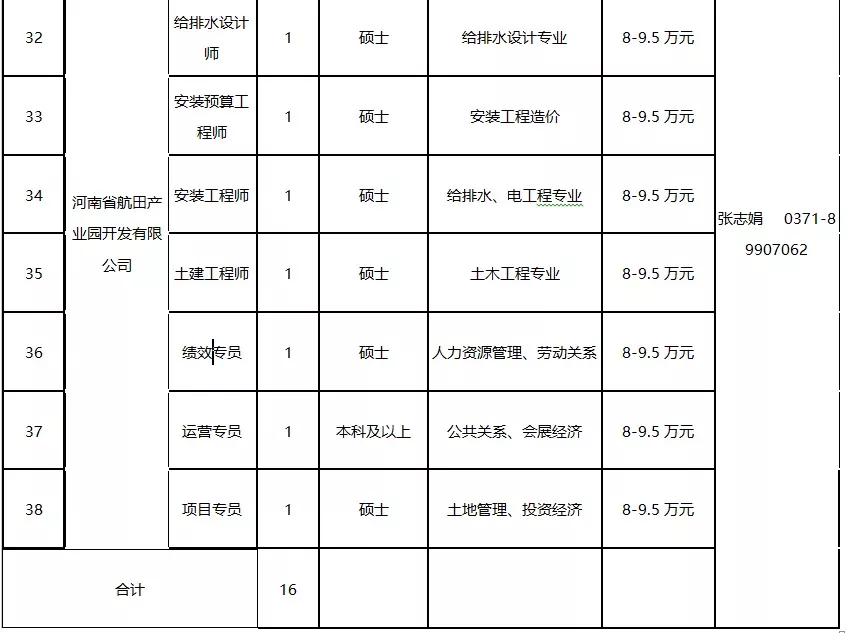 | 32 | 河南省航田产业园开发有限公司 | 给排水设计师 | 1 | 硕士 | 给排水设计专业 | 8-9.5 万元 | 张志娟 0371-89907062 |
|---|---|---|---|---|---|---|---|
| 33 | | 安装预算工程师 | 1 | 硕士 | 安装工程造价 | 8-9.5 万元 | |
| 34 | | 安装工程师 | 1 | 硕士 | 给排水、电工程专业 | 8-9.5 万元 | |
| 35 | | 土建工程师 | 1 | 硕士 | 土木工程专业 | 8-9.5 万元 | |
| 36 | | 绩效专员 | 1 | 硕士 | 人力资源管理、劳动关系 | 8-9.5 万元 | |
| 37 | | 运营专员 | 1 | 本科及以上 | 公共关系、会展经济 | 8-9.5 万元 | |
| 38 | | 项目专员 | 1 | 硕士 | 土地管理、投资经济 | 8-9.5 万元 | |
| 合计 | | | 16 | | | | |